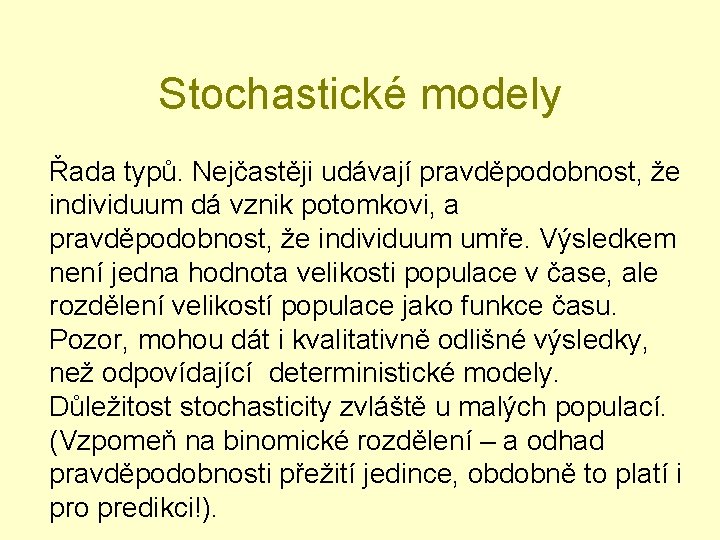 Stochastické modely

Řada typů. Nejčastěji udávají pravděpodobnost, že individuum dá vznik potomkovi, a pravděpodobnost, že individuum umře. Výsledkem není jedna hodnota velikosti populace v čase, ale rozdělení velikostí populace jako funkce času. Pozor, mohou dát i kvalitativně odlišné výsledky, než odpovídající deterministické modely. Důležitost stochasticity zvláště u malých populací. (Vzpomeň na binomické rozdělení – a odhad pravděpodobnosti přežití jedince, obdobně to platí i pro predikci!).